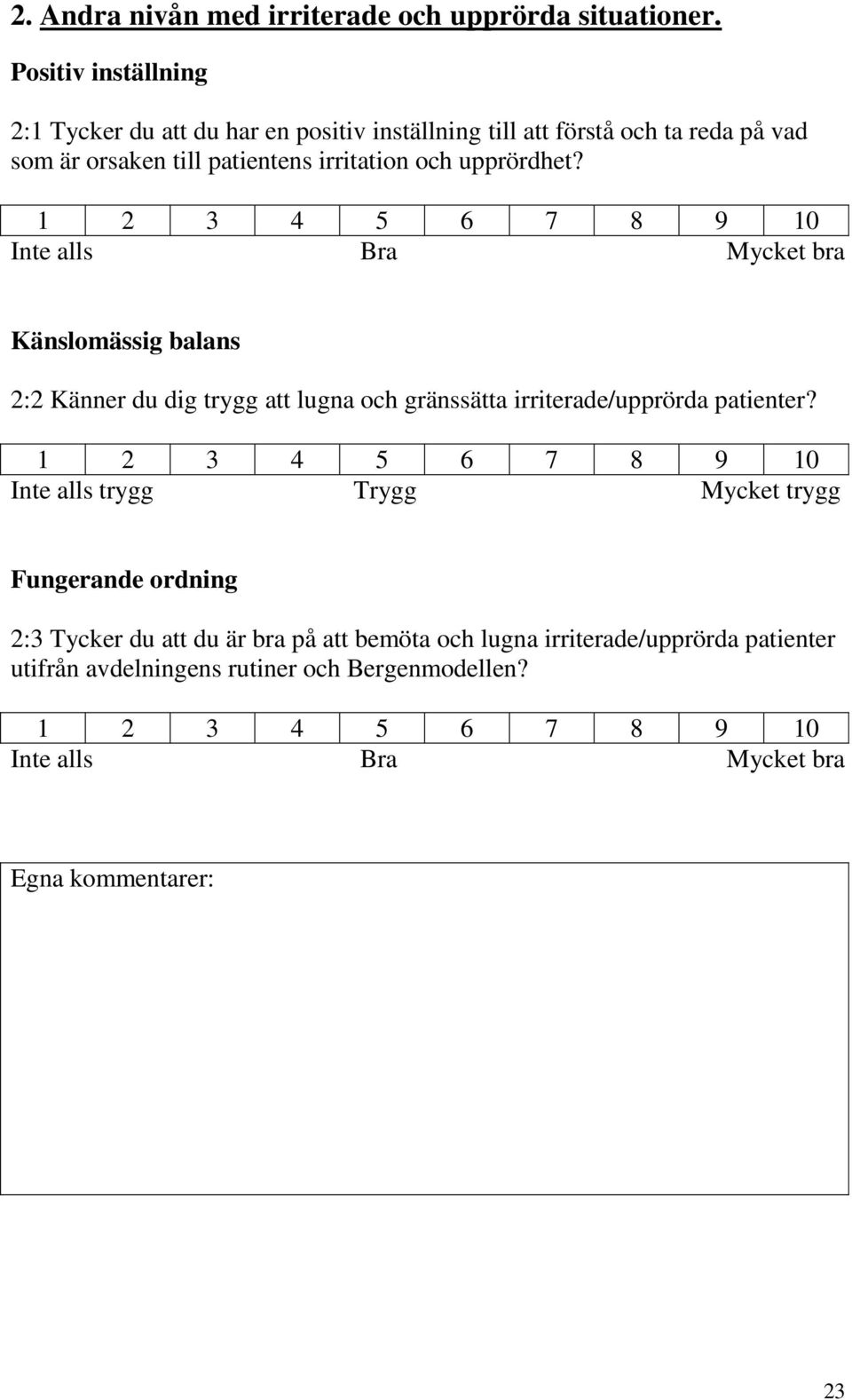 2. Andra nivån med irriterade och upprörda situationer.

Positiv inställning

2:1 Tycker du att du har en positiv inställning till att förstå och ta reda på vad som är orsaken till patientens irritation och upprördhet?

| 1 | 2 | 3 | 4 | 5 | 6 | 7 | 8 | 9 | 10 |
|---|---|---|---|---|---|---|---|---|---|

Inte alls Bra Mycket bra

Känslomässig balans

2:2 Känner du dig trygg att lugna och gränssätta irriterade/upprörda patienter?

| 1 | 2 | 3 | 4 | 5 | 6 | 7 | 8 | 9 | 10 |
|---|---|---|---|---|---|---|---|---|---|

Inte alls trygg Trygg Mycket trygg

Fungerande ordning

2:3 Tycker du att du är bra på att bemöta och lugna irriterade/upprörda patienter utifrån avdelningens rutiner och Bergenmodellen?

| 1 | 2 | 3 | 4 | 5 | 6 | 7 | 8 | 9 | 10 |
|---|---|---|---|---|---|---|---|---|---|

Inte alls Bra Mycket bra

Egna kommentarer:

23